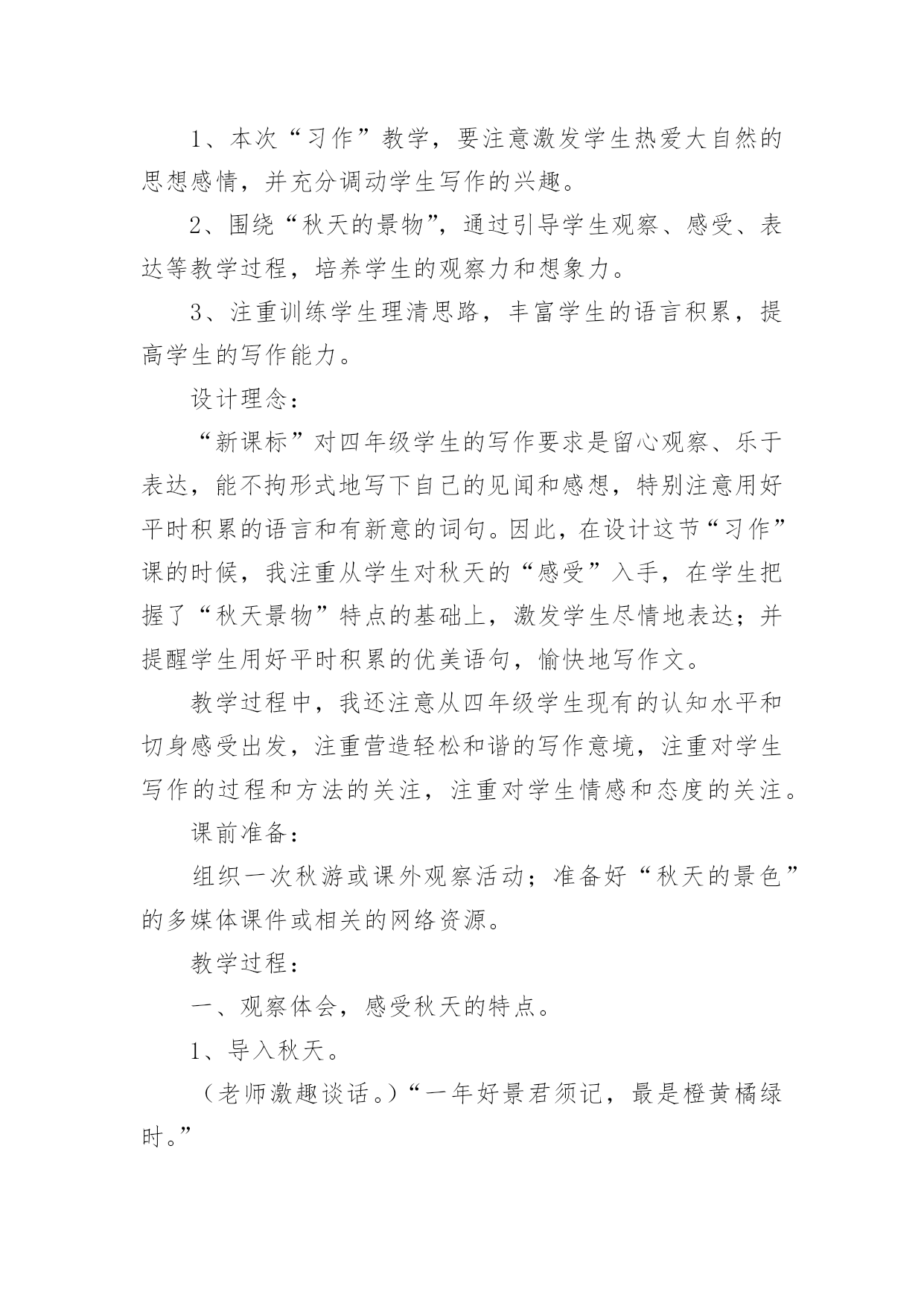 1、本次“习作”教学，要注意激发学生热爱大自然的思想感情，并充分调动学生写作的兴趣。

2、围绕“秋天的景物”，通过引导学生观察、感受、表达等教学过程，培养学生的观察力和想象力。

3、注重训练学生理清思路，丰富学生的语言积累，提高学生的写作能力。

设计理念：

“新课标”对四年级学生的写作要求是留心观察、乐于表达，能不拘形式地写下自己的见闻和感想，特别注意用好平时积累的语言和有新意的词句。因此，在设计这节“习作”课的时候，我注重从学生对秋天的“感受”入手，在学生把握了“秋天景物”特点的基础上，激发学生尽情地表达；并提醒学生用好平时积累的优美语句，愉快地写作文。

教学过程中，我还注意从四年级学生现有的认知水平和切身感受出发，注重营造轻松和谐的写作意境，注重对学生写作的过程和方法的关注，注重对学生情感和态度的关注。

课前准备：

组织一次秋游或课外观察活动；准备好“秋天的景色”的多媒体课件或相关的网络资源。

教学过程：

一、观察体会，感受秋天的特点。

1、导入秋天。

（老师激趣谈话。）“一年好景君须记，最是橙黄橘绿时。”